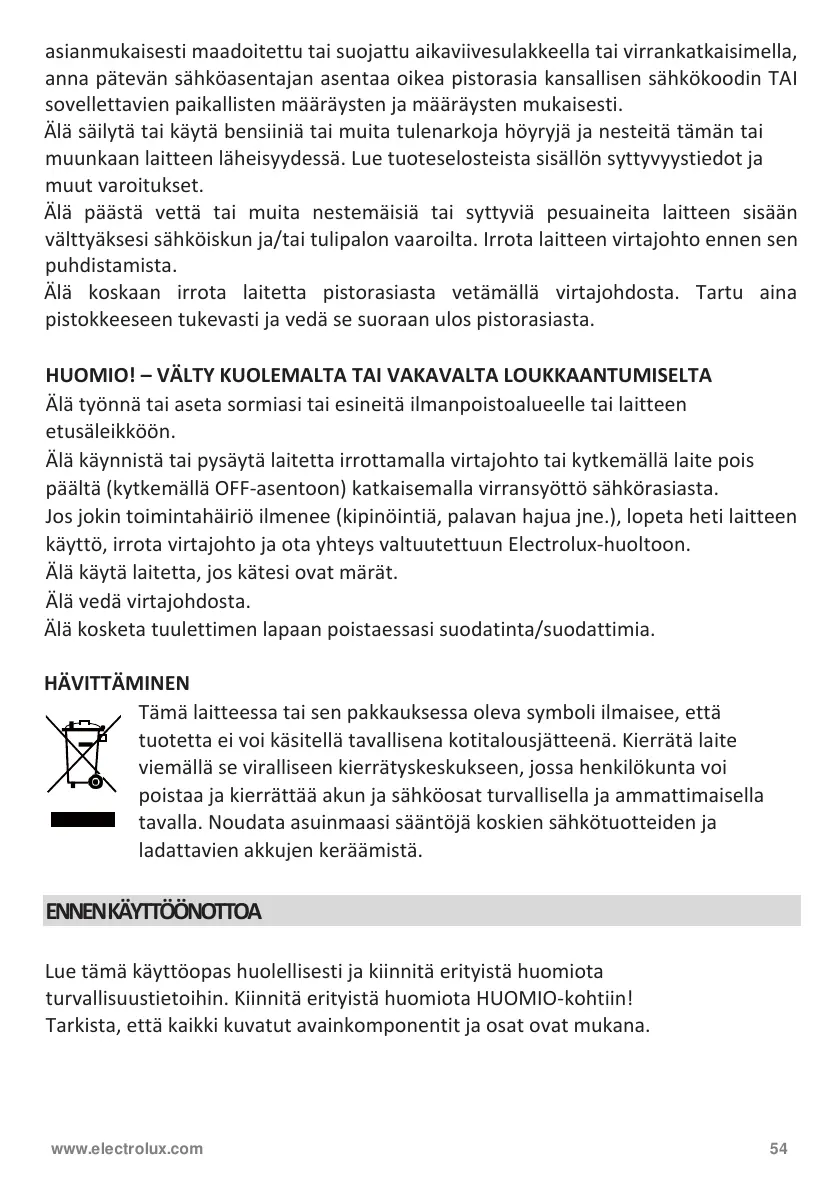 asianmukaisesti maadoitettu tai suojattu aikaviivesulakkeella tai virrankatkaisimella, anna pätevän sähköasentajan asentaa oikea pistorasia kansallisen sähkökoodin TAI sovellettavien paikallisten määräysten ja määräysten mukaisesti.
Älä säilytä tai käytä bensiiniä tai muita tulenarkoja höyryjä ja nesteitä tämän tai muunkaan laitteen läheisyydessä. Lue tuoteselosteista sisällön syttyvyystiedot ja muut varoitukset.
Älä päästä vettä tai muita nestemäisiä tai syttyviä pesuaineita laitteen sisään välttyäksesi sähköiskun ja/tai tulipalon vaaroilta. Irrota laitteen virtajohto ennen sen puhdistamista.
Älä koskaan irrota laitetta pistorasiasta vetämällä virtajohdosta. Tartu aina pistokkeeseen tukevasti ja vedä se suoraan ulos pistorasiasta.

HUOMIO! – VÄLTY KUOLEMALTA TAI VAKAVALTA LOUKKAANTUMISELTA
Älä työnnä tai aseta sormiasi tai esineitä ilmanpoistoalueelle tai laitteen etusäleikköön.
Älä käynnistä tai pysäytä laitetta irrottamalla virtajohto tai kytkemällä laite pois päältä (kytkemällä OFF-asentoon) katkaisemalla virransyöttö sähkörasiasta.
Jos jokin toimintahäiriö ilmenee (kipinöintiä, palavan hajua jne.), lopeta heti laitteen käyttö, irrota virtajohto ja ota yhteys valtuutettuun Electrolux-huoltoon.
Älä käytä laitetta, jos kätesi ovat märät.
Älä vedä virtajohdosta.
Älä kosketa tuulettimen lapaan poistaessasi suodatinta/suodattimia.

HÄVITTÄMINEN
Tämä laitteessa tai sen pakkauksessa oleva symboli ilmaisee, että tuotetta ei voi käsitellä tavallisena kotitalousjätteenä. Kierrätä laite viemällä se viralliseen kierrätyskeskukseen, jossa henkilökunta voi poistaa ja kierrättää akun ja sähköosat turvallisella ja ammattimaisella tavalla. Noudata asuinmaasi sääntöjä koskien sähkötuotteiden ja ladattavien akkujen keräämistä.

ENNEN KÄYTTÖÖNOTTOA

Lue tämä käyttöopas huolellisesti ja kiinnitä erityistä huomiota turvallisuustietoihin. Kiinnitä erityistä huomiota HUOMIO-kohtiin!
Tarkista, että kaikki kuvatut avainkomponentit ja osat ovat mukana.

www.electrolux.com 54